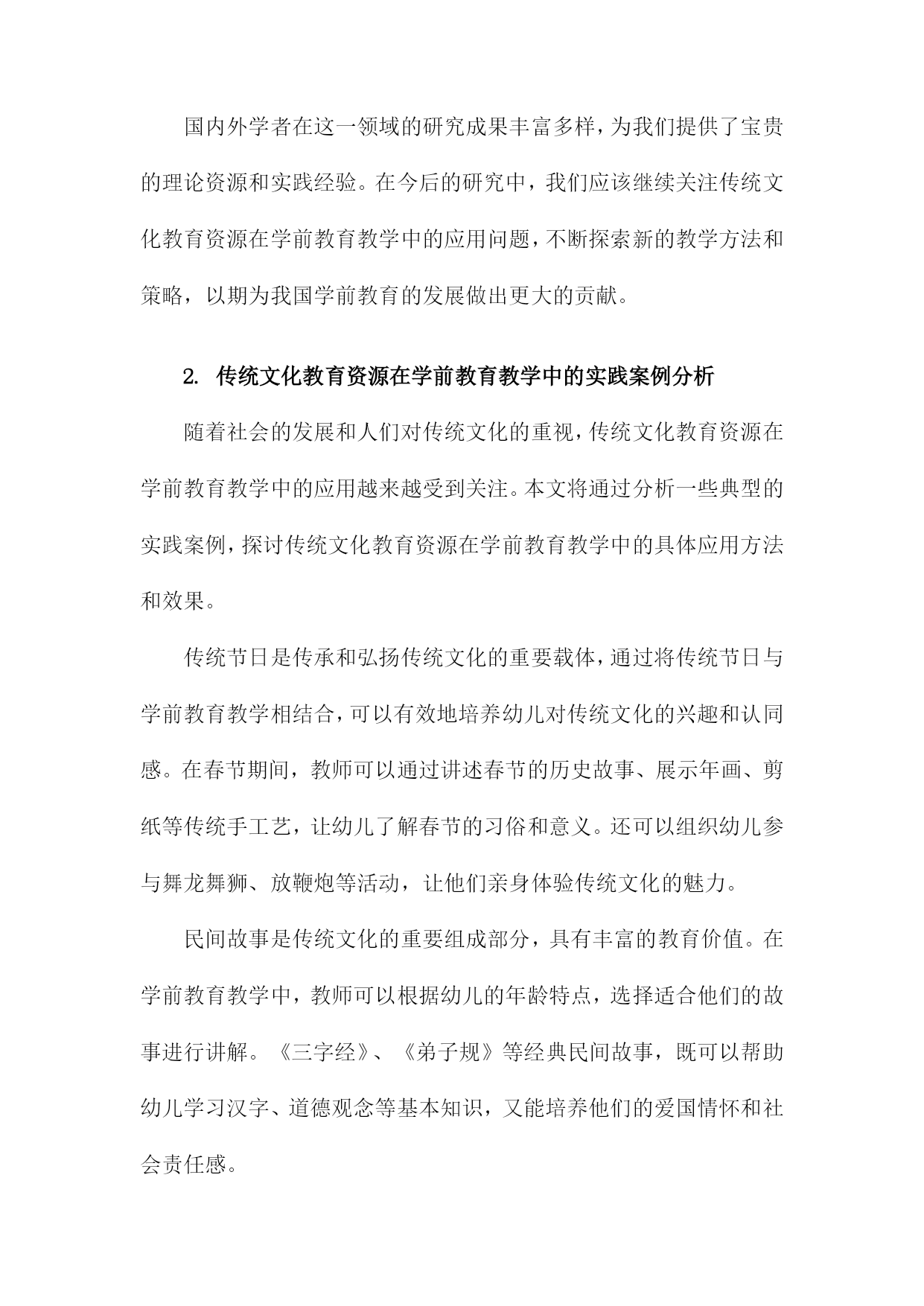 国内外学者在这一领域的研究成果丰富多样，为我们提供了宝贵的理论资源和实践经验。在今后的研究中，我们应该继续关注传统文化教育资源在学前教育教学中的应用问题，不断探索新的教学方法和策略，以期为我国学前教育的发展做出更大的贡献。

2. 传统文化教育资源在学前教育教学中的实践案例分析

随着社会的发展和人们对传统文化的重视，传统文化教育资源在学前教育教学中的应用越来越受到关注。本文将通过分析一些典型的实践案例，探讨传统文化教育资源在学前教育教学中的具体应用方法和效果。

传统节日是传承和弘扬传统文化的重要载体，通过将传统节日与学前教育教学相结合，可以有效地培养幼儿对传统文化的兴趣和认同感。在春节期间，教师可以通过讲述春节的历史故事、展示年画、剪纸等传统手工艺，让幼儿了解春节的习俗和意义。还可以组织幼儿参与舞龙舞狮、放鞭炮等活动，让他们亲身体验传统文化的魅力。

民间故事是传统文化的重要组成部分，具有丰富的教育价值。在学前教育教学中，教师可以根据幼儿的年龄特点，选择适合他们的故事进行讲解。《三字经》、《弟子规》等经典民间故事，既可以帮助幼儿学习汉字、道德观念等基本知识，又能培养他们的爱国情怀和社会责任感。